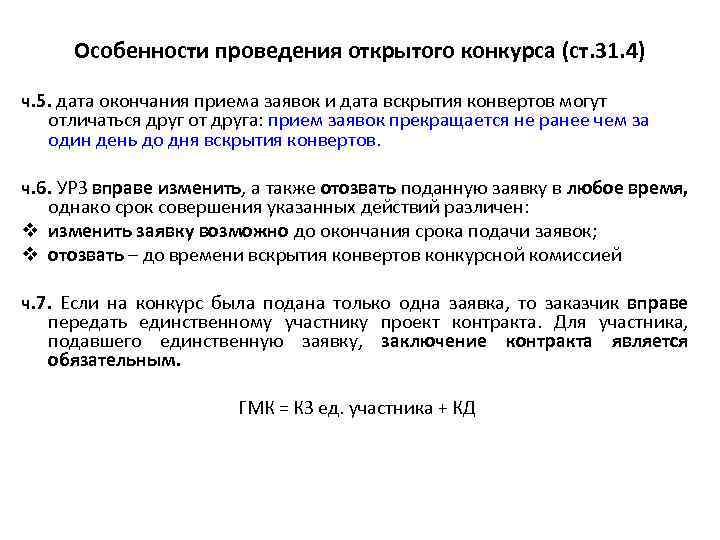 Особенности проведения открытого конкурса (ст.31.4)

ч.5. дата окончания приема заявок и дата вскрытия конвертов могут отличаться друг от друга: прием заявок прекращается не ранее чем за один день до дня вскрытия конвертов.

ч.6. УРЗ вправе изменить, а также отозвать поданную заявку в любое время, однако срок совершения указанных действий различен:
❖ изменить заявку возможно до окончания срока подачи заявок;
❖ отозвать – до времени вскрытия конвертов конкурсной комиссией

ч.7. Если на конкурс была подана только одна заявка, то заказчик вправе передать единственному участнику проект контракта. Для участника, подавшего единственную заявку, заключение контракта является обязательным.

ГМК = КЗ ед. участника + КД